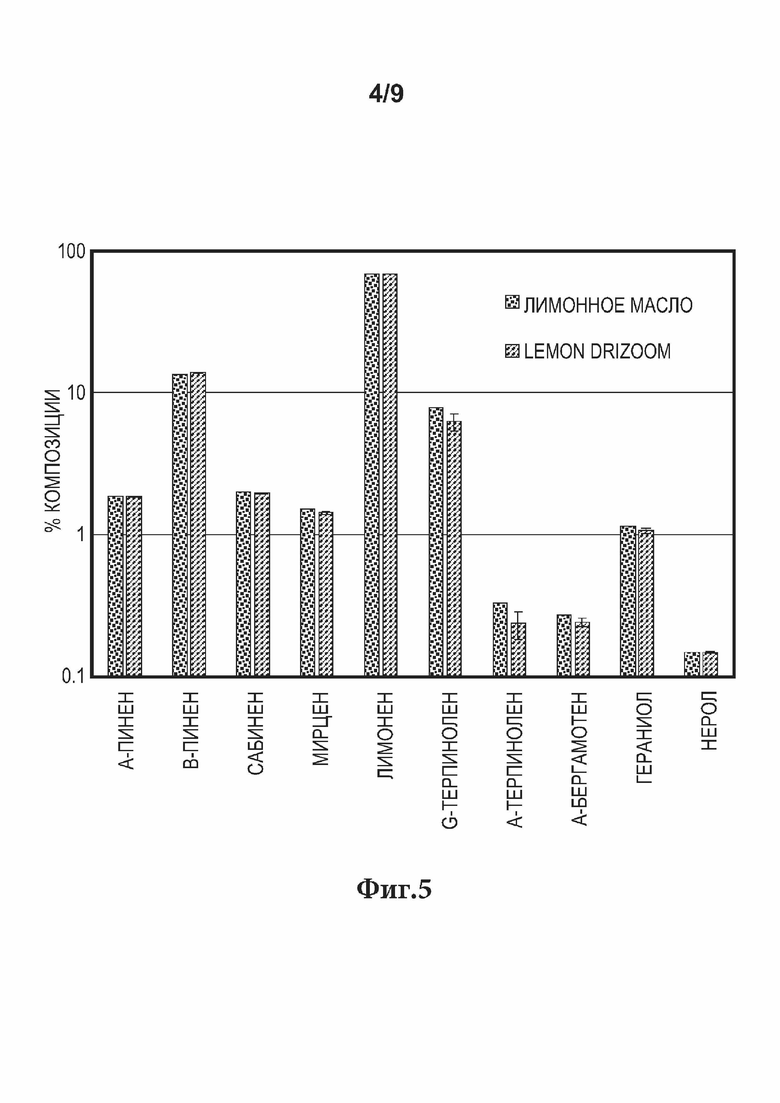 4/9

100

10

1

0.1

% КОМПОЗИЦИИ

ЛИМОННОЕ МАСЛО

LEMON DRIZOOM

А-ПИНЕН

В-ПИНЕН

САБИНЕН

МИРЦЕН

ЛИМОНЕН

G-ТЕРПИНОЛЕН

А-ТЕРПИНОЛЕН

А-БЕРГАМОТЕН

ГЕРАНИОЛ

НЕРОЛ

Фиг.5